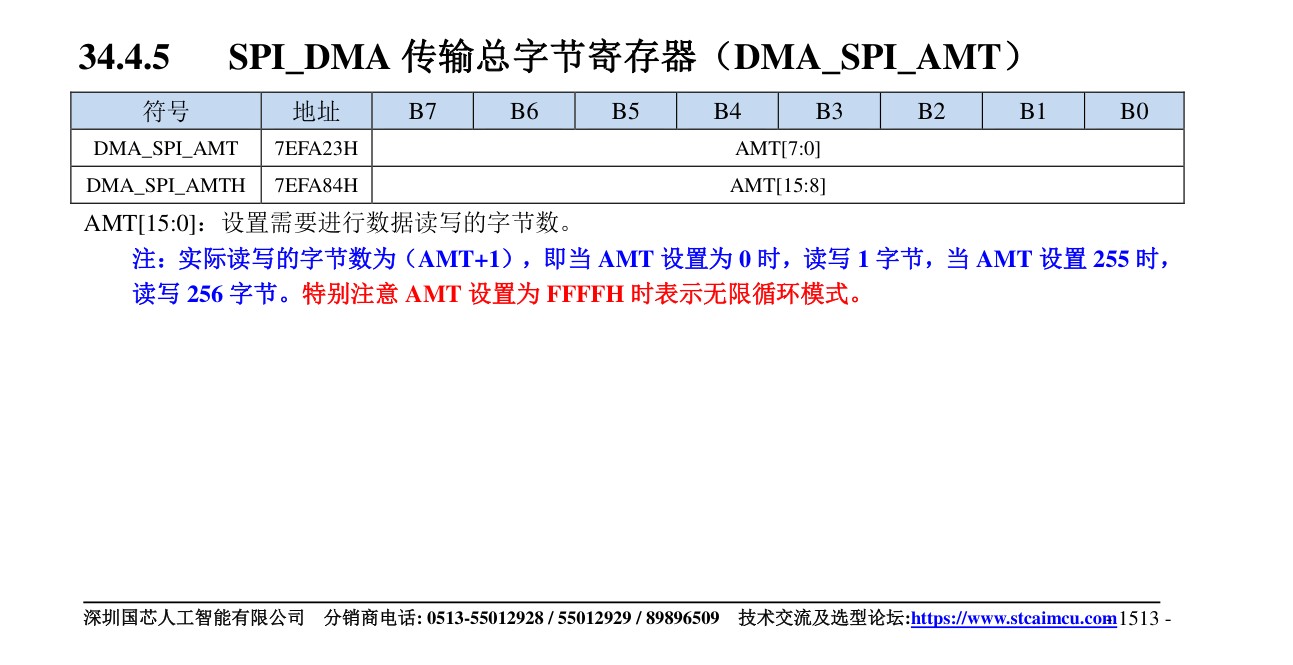 34.4.5　SPI_DMA 传输总字节寄存器（DMA_SPI_AMT）

| 符号 | 地址 | B7 | B6 | B5 | B4 | B3 | B2 | B1 | B0 |
|---|---|---|---|---|---|---|---|---|---|
| DMA_SPI_AMT | 7EFA23H | AMT[7:0] | | | | | | | |
| DMA_SPI_AMTH | 7EFA84H | AMT[15:8] | | | | | | | |

AMT[15:0]：设置需要进行数据读写的字节数。

注：实际读写的字节数为（AMT+1），即当 AMT 设置为 0 时，读写 1 字节，当 AMT 设置 255 时，读写 256 字节。特别注意 AMT 设置为 FFFFH 时表示无限循环模式。

深圳国芯人工智能有限公司　分销商电话: 0513-55012928 / 55012929 / 89896509　技术交流及选型论坛:https://www.stcaimcu.com1513 -